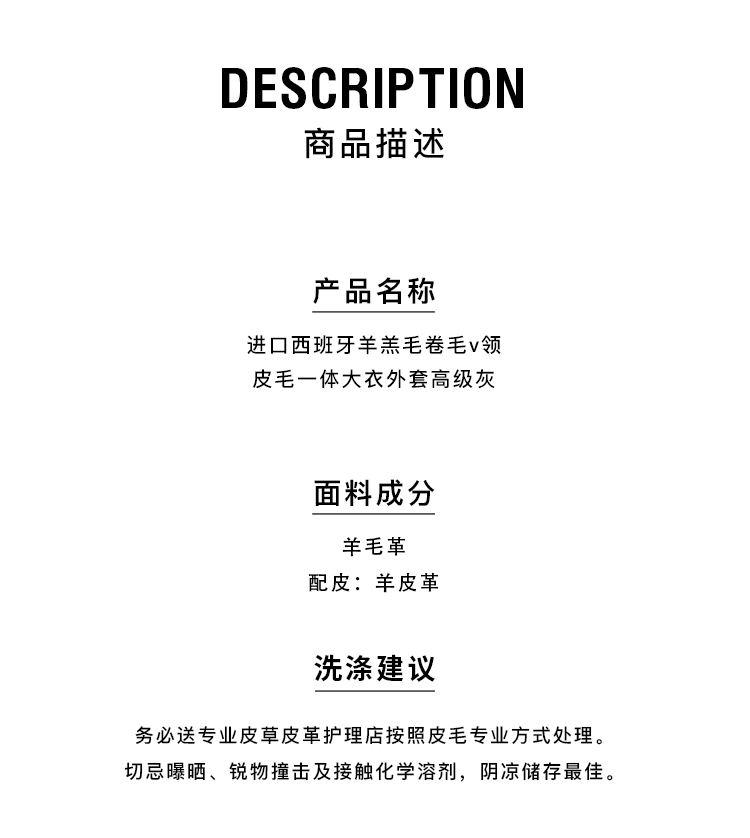 DESCRIPTION
商品描述

产品名称

进口西班牙羊羔毛卷毛v领
皮毛一体大衣外套高级灰

面料成分

羊毛革
配皮：羊皮革

洗涤建议

务必送专业皮草皮革护理店按照皮毛专业方式处理。
切忌曝晒、锐物撞击及接触化学溶剂，阴凉储存最佳。